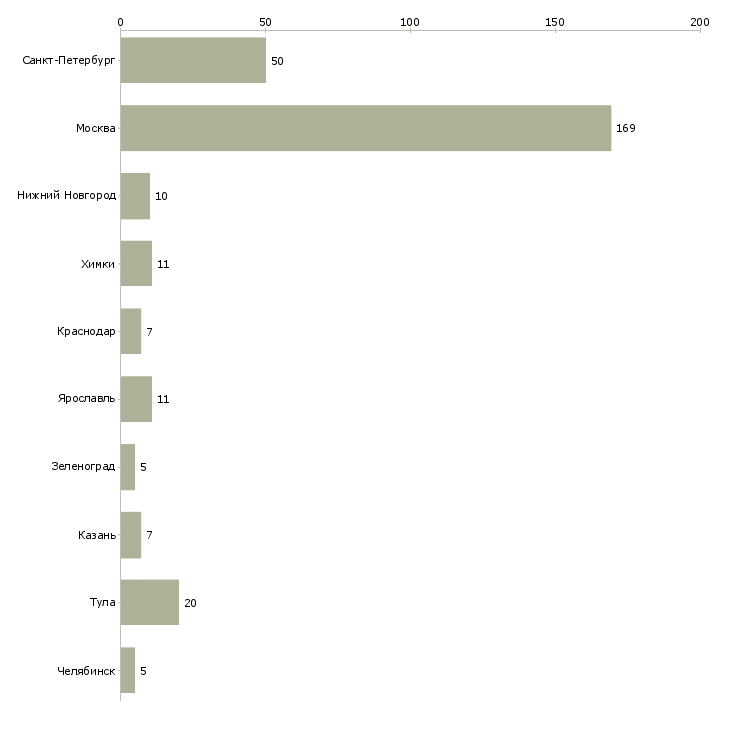 0
50
100
150
200

Санкт-Петербург 50
Москва 169
Нижний Новгород 10
Химки 11
Краснодар 7
Ярославль 11
Зеленоград 5
Казань 7
Тула 20
Челябинск 5